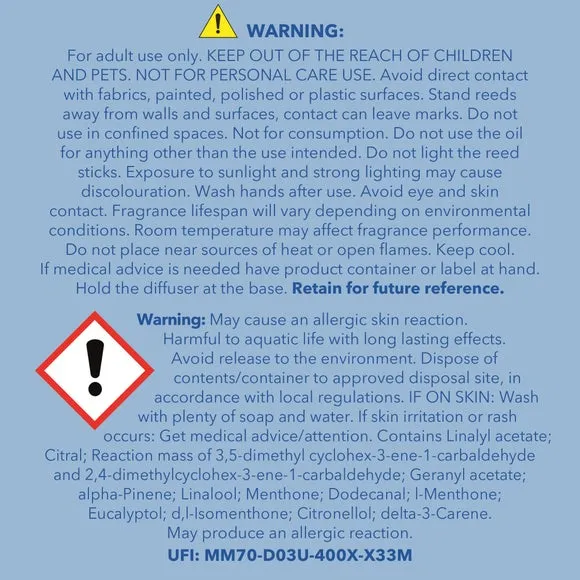 WARNING:

For adult use only. KEEP OUT OF THE REACH OF CHILDREN AND PETS. NOT FOR PERSONAL CARE USE. Avoid direct contact with fabrics, painted, polished or plastic surfaces. Stand reeds away from walls and surfaces, contact can leave marks. Do not use in confined spaces. Not for consumption. Do not use the oil for anything other than the use intended. Do not light the reed sticks. Exposure to sunlight and strong lighting may cause discolouration. Wash hands after use. Avoid eye and skin contact. Fragrance lifespan will vary depending on environmental conditions. Room temperature may affect fragrance performance. Do not place near sources of heat or open flames. Keep cool. If medical advice is needed have product container or label at hand. Hold the diffuser at the base. Retain for future reference.

Warning: May cause an allergic skin reaction. Harmful to aquatic life with long lasting effects. Avoid release to the environment. Dispose of contents/container to approved disposal site, in accordance with local regulations. IF ON SKIN: Wash with plenty of soap and water. If skin irritation or rash occurs: Get medical advice/attention. Contains Linalyl acetate; Citral; Reaction mass of 3,5-dimethyl cyclohex-3-ene-1-carbaldehyde and 2,4-dimethylcyclohex-3-ene-1-carbaldehyde; Geranyl acetate; alpha-Pinene; Linalool; Menthone; Dodecanal; l-Menthone; Eucalyptol; d,l-Isomenthone; Citronellol; delta-3-Carene. May produce an allergic reaction.

UFI: MM70-D03U-400X-X33M